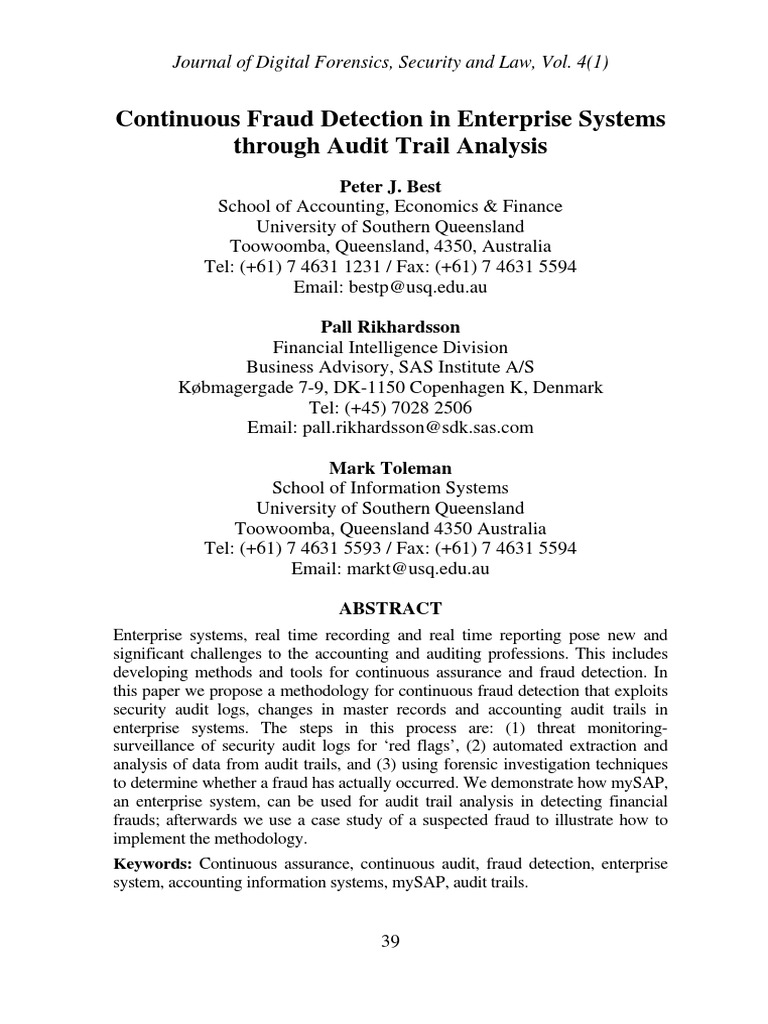 Journal of Digital Forensics, Security and Law, Vol. 4(1)

Continuous Fraud Detection in Enterprise Systems through Audit Trail Analysis

Peter J. Best
School of Accounting, Economics & Finance
University of Southern Queensland
Toowoomba, Queensland, 4350, Australia
Tel: (+61) 7 4631 1231 / Fax: (+61) 7 4631 5594
Email: bestp@usq.edu.au

Pall Rikhardsson
Financial Intelligence Division
Business Advisory, SAS Institute A/S
Købmagergade 7-9, DK-1150 Copenhagen K, Denmark
Tel: (+45) 7028 2506
Email: pall.rikhardsson@sdk.sas.com

Mark Toleman
School of Information Systems
University of Southern Queensland
Toowoomba, Queensland 4350 Australia
Tel: (+61) 7 4631 5593 / Fax: (+61) 7 4631 5594
Email: markt@usq.edu.au

ABSTRACT

Enterprise systems, real time recording and real time reporting pose new and significant challenges to the accounting and auditing professions. This includes developing methods and tools for continuous assurance and fraud detection. In this paper we propose a methodology for continuous fraud detection that exploits security audit logs, changes in master records and accounting audit trails in enterprise systems. The steps in this process are: (1) threat monitoring-surveillance of security audit logs for 'red flags', (2) automated extraction and analysis of data from audit trails, and (3) using forensic investigation techniques to determine whether a fraud has actually occurred. We demonstrate how mySAP, an enterprise system, can be used for audit trail analysis in detecting financial frauds; afterwards we use a case study of a suspected fraud to illustrate how to implement the methodology.

Keywords: Continuous assurance, continuous audit, fraud detection, enterprise system, accounting information systems, mySAP, audit trails.

39